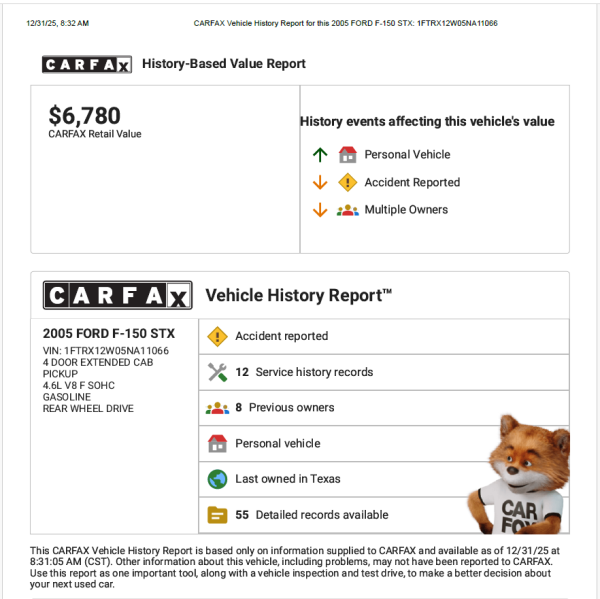 12/31/25, 8:32 AM

CARFAX Vehicle History Report for this 2005 FORD F-150 STX: 1FTRX12W05NA11066

CARFAX History-Based Value Report

$6,780
CARFAX Retail Value

History events affecting this vehicle's value

Personal Vehicle

Accident Reported

Multiple Owners

CARFAX Vehicle History Report™

2005 FORD F-150 STX
VIN: 1FTRX12W05NA11066
4 DOOR EXTENDED CAB PICKUP
4.6L V8 F SOHC
GASOLINE
REAR WHEEL DRIVE

Accident reported

12 Service history records

8 Previous owners

Personal vehicle

Last owned in Texas

55 Detailed records available

CAR FOX

This CARFAX Vehicle History Report is based only on information supplied to CARFAX and available as of 12/31/25 at 8:31:05 AM (CST). Other information about this vehicle, including problems, may not have been reported to CARFAX. Use this report as one important tool, along with a vehicle inspection and test drive, to make a better decision about your next used car.